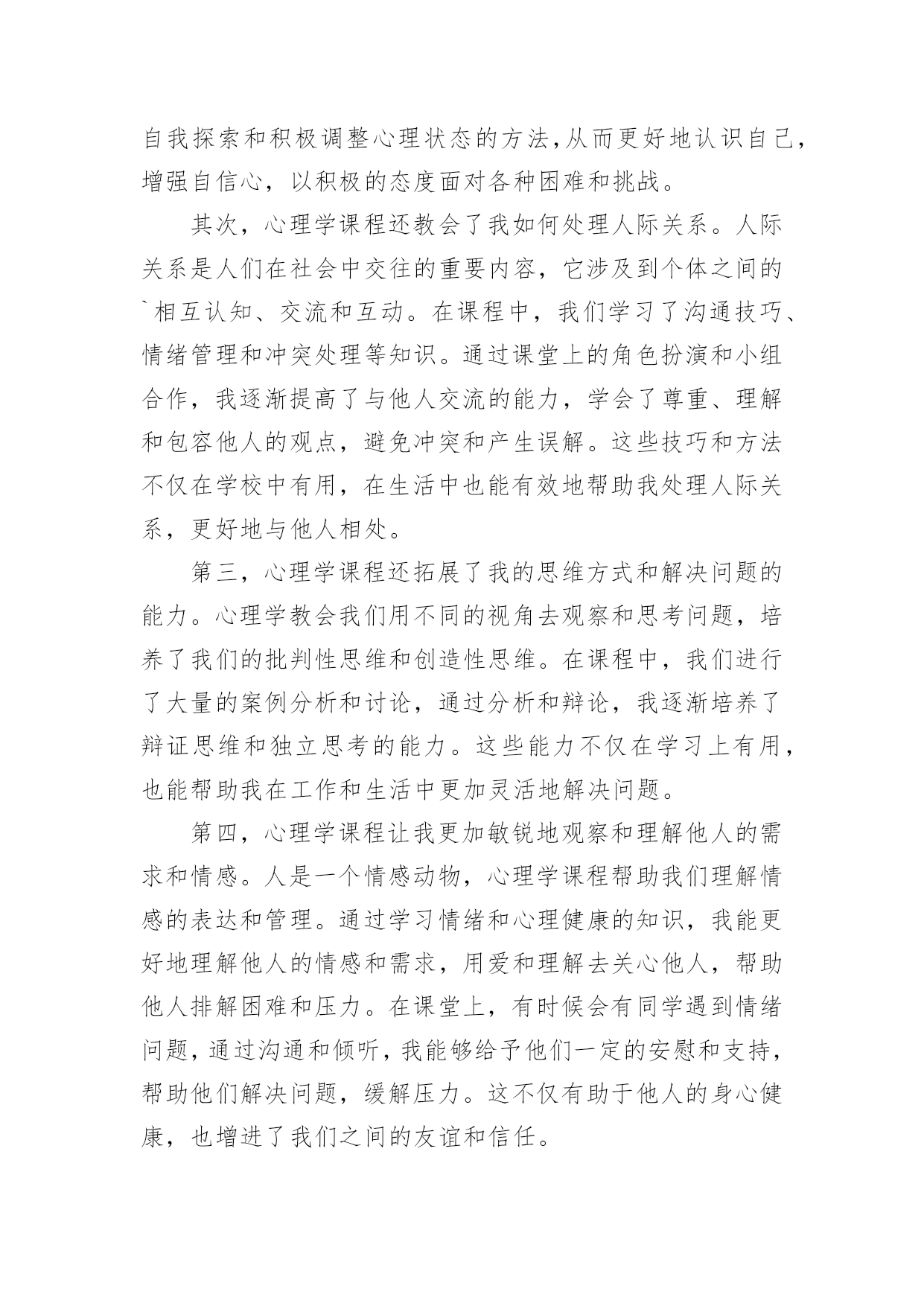 自我探索和积极调整心理状态的方法,从而更好地认识自己，增强自信心，以积极的态度面对各种困难和挑战。

其次，心理学课程还教会了我如何处理人际关系。人际关系是人们在社会中交往的重要内容，它涉及到个体之间的`相互认知、交流和互动。在课程中，我们学习了沟通技巧、情绪管理和冲突处理等知识。通过课堂上的角色扮演和小组合作，我逐渐提高了与他人交流的能力，学会了尊重、理解和包容他人的观点，避免冲突和产生误解。这些技巧和方法不仅在学校中有用，在生活中也能有效地帮助我处理人际关系，更好地与他人相处。

第三，心理学课程还拓展了我的思维方式和解决问题的能力。心理学教会我们用不同的视角去观察和思考问题，培养了我们的批判性思维和创造性思维。在课程中，我们进行了大量的案例分析和讨论，通过分析和辩论，我逐渐培养了辩证思维和独立思考的能力。这些能力不仅在学习上有用，也能帮助我在工作和生活中更加灵活地解决问题。

第四，心理学课程让我更加敏锐地观察和理解他人的需求和情感。人是一个情感动物，心理学课程帮助我们理解情感的表达和管理。通过学习情绪和心理健康的知识，我能更好地理解他人的情感和需求，用爱和理解去关心他人，帮助他人排解困难和压力。在课堂上，有时候会有同学遇到情绪问题，通过沟通和倾听，我能够给予他们一定的安慰和支持，帮助他们解决问题，缓解压力。这不仅有助于他人的身心健康，也增进了我们之间的友谊和信任。